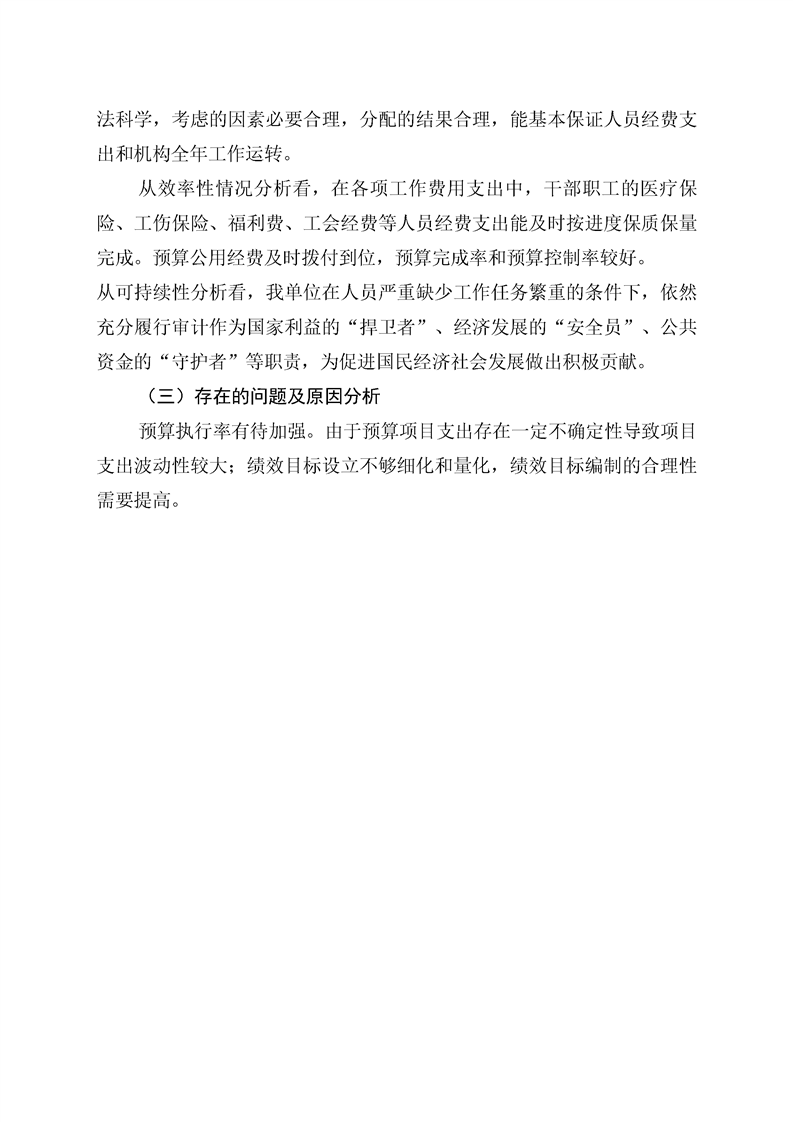 法科学，考虑的因素必要合理，分配的结果合理，能基本保证人员经费支出和机构全年工作运转。

从效率性情况分析看，在各项工作费用支出中，干部职工的医疗保险、工伤保险、福利费、工会经费等人员经费支出能及时按进度保质保量完成。预算公用经费及时拨付到位，预算完成率和预算控制率较好。

从可持续性分析看，我单位在人员严重缺少工作任务繁重的条件下，依然充分履行审计作为国家利益的“捍卫者”、经济发展的“安全员”、公共资金的“守护者”等职责，为促进国民经济社会发展做出积极贡献。

（三）存在的问题及原因分析

预算执行率有待加强。由于预算项目支出存在一定不确定性导致项目支出波动性较大；绩效目标设立不够细化和量化，绩效目标编制的合理性需要提高。